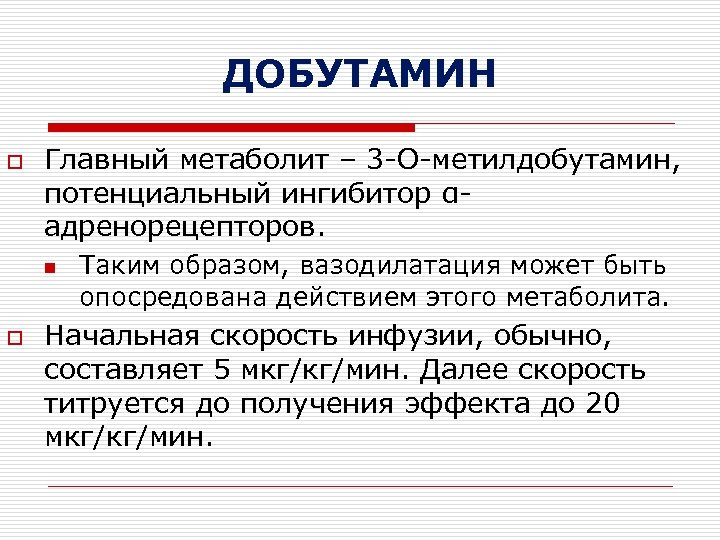 ДОБУТАМИН

Главный метаболит – 3-О-метилдобутамин, потенциальный ингибитор α-адренорецепторов.

Таким образом, вазодилатация может быть опосредована действием этого метаболита.

Начальная скорость инфузии, обычно, составляет 5 мкг/кг/мин. Далее скорость титруется до получения эффекта до 20 мкг/кг/мин.